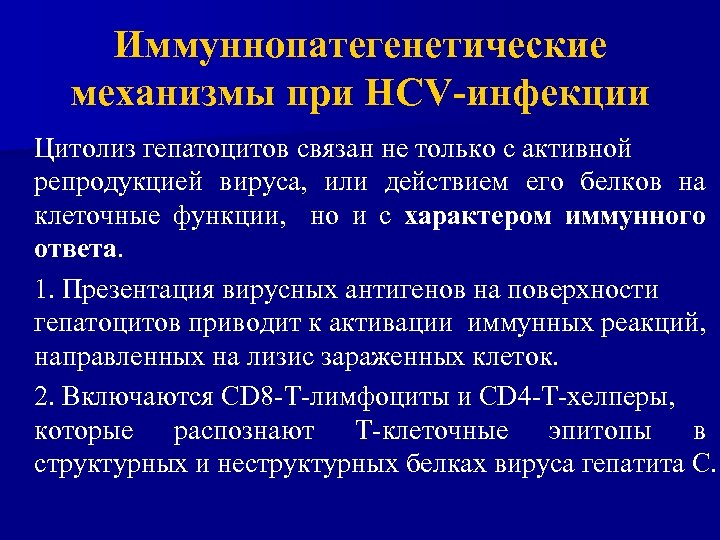 Иммуннопатегенетические механизмы при HCV-инфекции

Цитолиз гепатоцитов связан не только с активной репродукцией вируса, или действием его белков на клеточные функции, но и с характером иммунного ответа.

1. Презентация вирусных антигенов на поверхности гепатоцитов приводит к активации иммунных реакций, направленных на лизис зараженных клеток.

2. Включаются CD8-Т-лимфоциты и CD4-Т-хелперы, которые распознают Т-клеточные эпитопы в структурных и неструктурных белках вируса гепатита С.